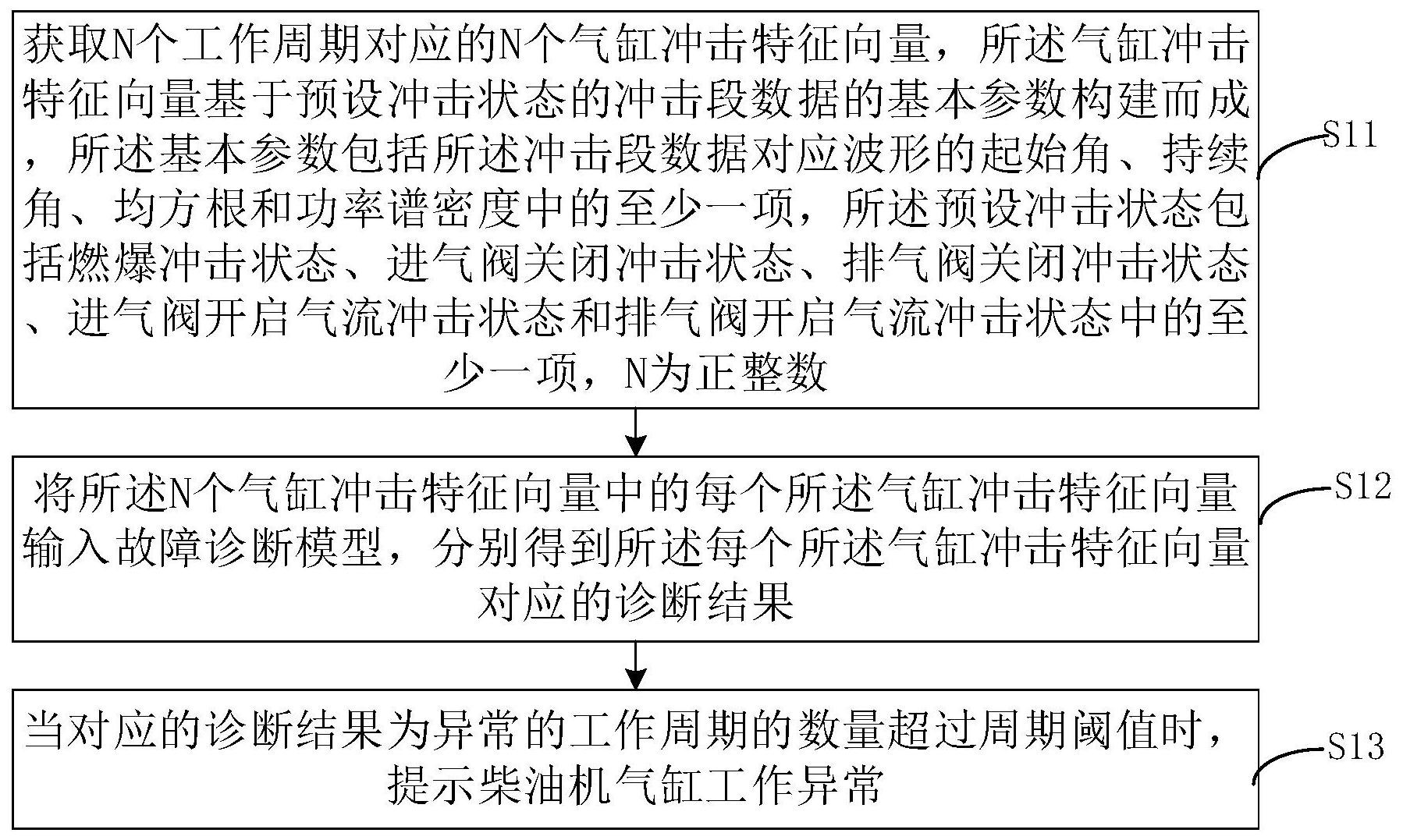 获取N个工作周期对应的N个气缸冲击特征向量，所述气缸冲击特征向量基于预设冲击状态的冲击段数据的基本参数构建而成，所述基本参数包括所述冲击段数据对应波形的起始角、持续角、均方根和功率谱密度中的至少一项，所述预设冲击状态包括燃爆冲击状态、进气阀关闭冲击状态、排气阀关闭冲击状态、进气阀开启气流冲击状态和排气阀开启气流冲击状态中的至少一项，N为正整数

S11

将所述N个气缸冲击特征向量中的每个所述气缸冲击特征向量输入故障诊断模型，分别得到所述每个所述气缸冲击特征向量对应的诊断结果

S12

当对应的诊断结果为异常的工作周期的数量超过周期阈值时，提示柴油机气缸工作异常

S13